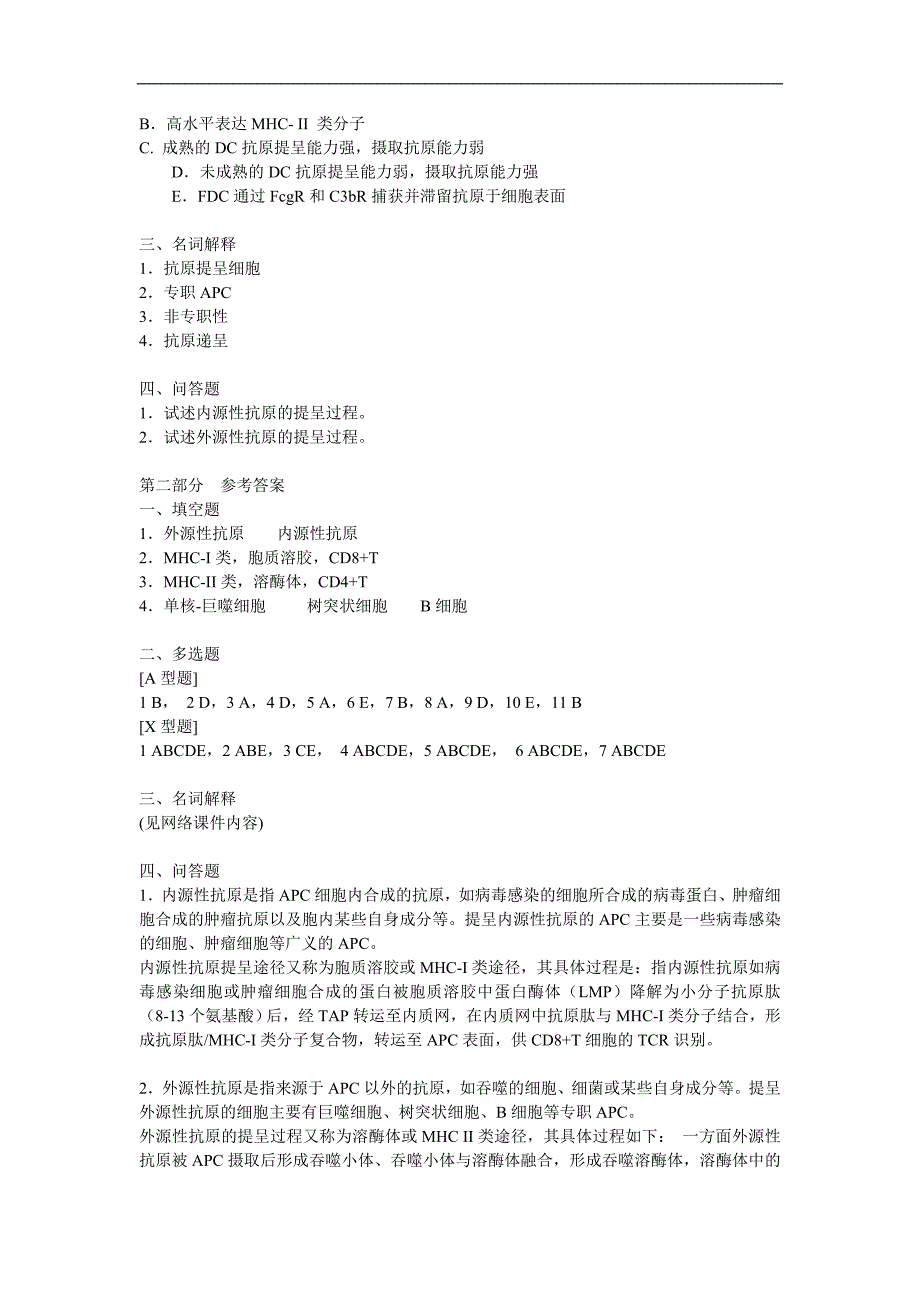 B．高水平表达 MHC- II 类分子
C. 成熟的 DC 抗原提呈能力强，摄取抗原能力弱
D．未成熟的 DC 抗原提呈能力弱，摄取抗原能力强
E．FDC 通过 FcgR 和 C3bR 捕获并滞留抗原于细胞表面

三、名词解释
1．抗原提呈细胞
2．专职 APC
3．非专职性
4．抗原递呈

四、问答题
1．试述内源性抗原的提呈过程。
2．试述外源性抗原的提呈过程。

第二部分 参考答案
一、填空题
1．外源性抗原 内源性抗原
2．MHC-I 类，胞质溶胶，CD8+T
3．MHC-II 类，溶酶体，CD4+T
4．单核-巨噬细胞 树突状细胞 B 细胞

二、多选题
[A 型题]
1 B， 2 D，3 A，4 D，5 A，6 E，7 B，8 A，9 D，10 E，11 B
[X 型题]
1 ABCDE，2 ABE，3 CE， 4 ABCDE，5 ABCDE， 6 ABCDE，7 ABCDE

三、名词解释
(见网络课件内容)

四、问答题
1．内源性抗原是指 APC 细胞内合成的抗原，如病毒感染的细胞所合成的病毒蛋白、肿瘤细胞合成的肿瘤抗原以及胞内某些自身成分等。提呈内源性抗原的 APC 主要是一些病毒感染的细胞、肿瘤细胞等广义的 APC。
内源性抗原提呈途径又称为胞质溶胶或 MHC-I 类途径，其具体过程是：指内源性抗原如病毒感染细胞或肿瘤细胞合成的蛋白被胞质溶胶中蛋白酶体（LMP）降解为小分子抗原肽（8-13 个氨基酸）后，经 TAP 转运至内质网，在内质网中抗原肽与 MHC-I 类分子结合，形成抗原肽/MHC-I 类分子复合物，转运至 APC 表面，供 CD8+T 细胞的 TCR 识别。

2．外源性抗原是指来源于 APC 以外的抗原，如吞噬的细胞、细菌或某些自身成分等。提呈外源性抗原的细胞主要有巨噬细胞、树突状细胞、B 细胞等专职 APC。
外源性抗原的提呈过程又称为溶酶体或 MHC II 类途径，其具体过程如下： 一方面外源性抗原被 APC 摄取后形成吞噬小体、吞噬小体与溶酶体融合，形成吞噬溶酶体，溶酶体中的